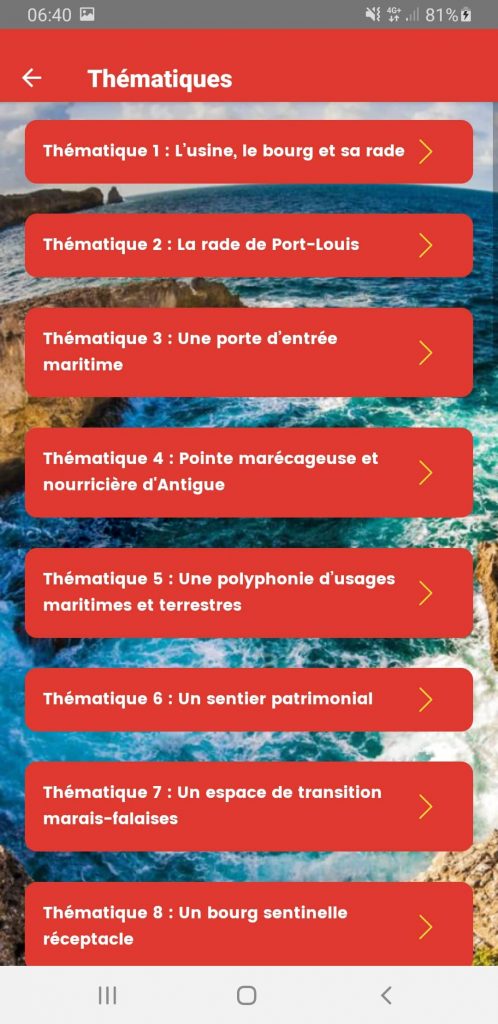 06:40 4G+ 81%

Thématiques

Thématique 1 : L'usine, le bourg et sa rade

Thématique 2 : La rade de Port-Louis

Thématique 3 : Une porte d'entrée maritime

Thématique 4 : Pointe marécageuse et nourricière d'Antigue

Thématique 5 : Une polyphonie d'usages maritimes et terrestres

Thématique 6 : Un sentier patrimonial

Thématique 7 : Un espace de transition marais-falaises

Thématique 8 : Un bourg sentinelle réceptacle